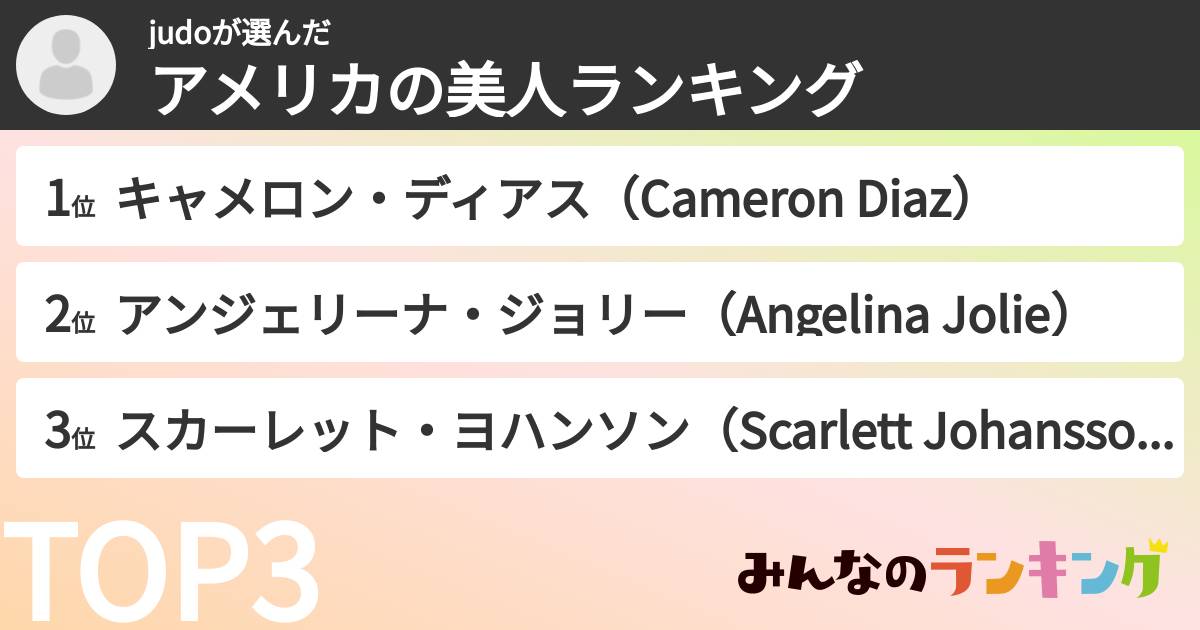 judoが選んだ
アメリカの美人ランキング

1位 キャメロン・ディアス（Cameron Diaz）

2位 アンジェリーナ・ジョリー（Angelina Jolie）

3位 スカーレット・ヨハンソン（Scarlett Johansso...

TOP3

みんなのランキング